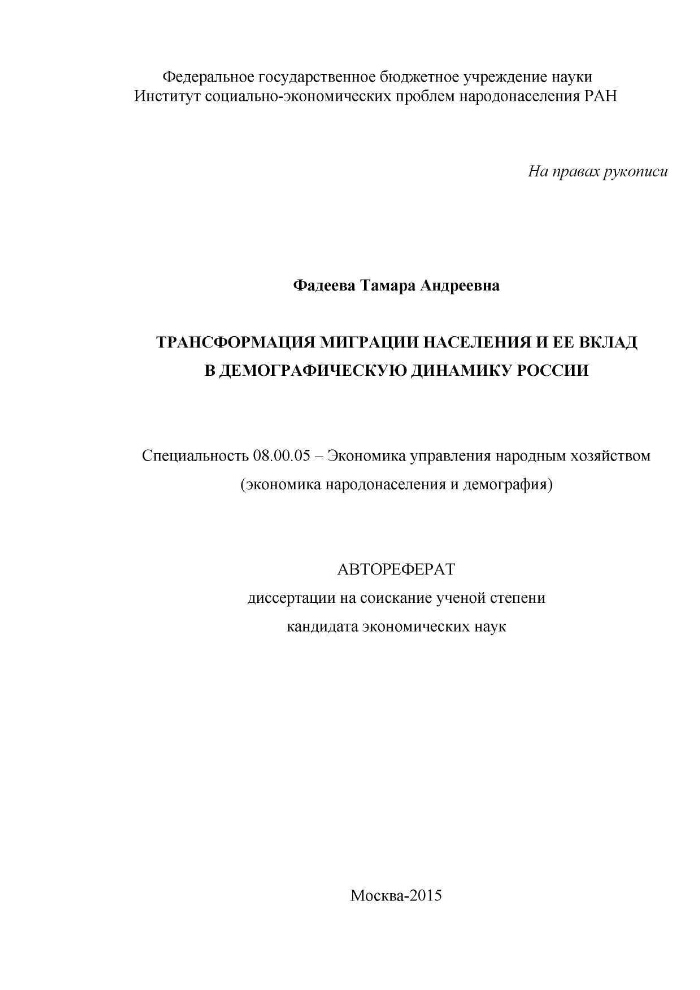 Федеральное государственное бюджетное учреждение науки
Институт социально-экономических проблем народонаселения РАН

На правах рукописи

Фадеева Тамара Андреевна

ТРАНСФОРМАЦИЯ МИГРАЦИИ НАСЕЛЕНИЯ И ЕЕ ВКЛАД
В ДЕМОГРАФИЧЕСКУЮ ДИНАМИКУ РОССИИ

Специальность 08.00.05 – Экономика управления народным хозяйством
(экономика народонаселения и демография)

АВТОРЕФЕРАТ
диссертации на соискание ученой степени
кандидата экономических наук

Москва-2015